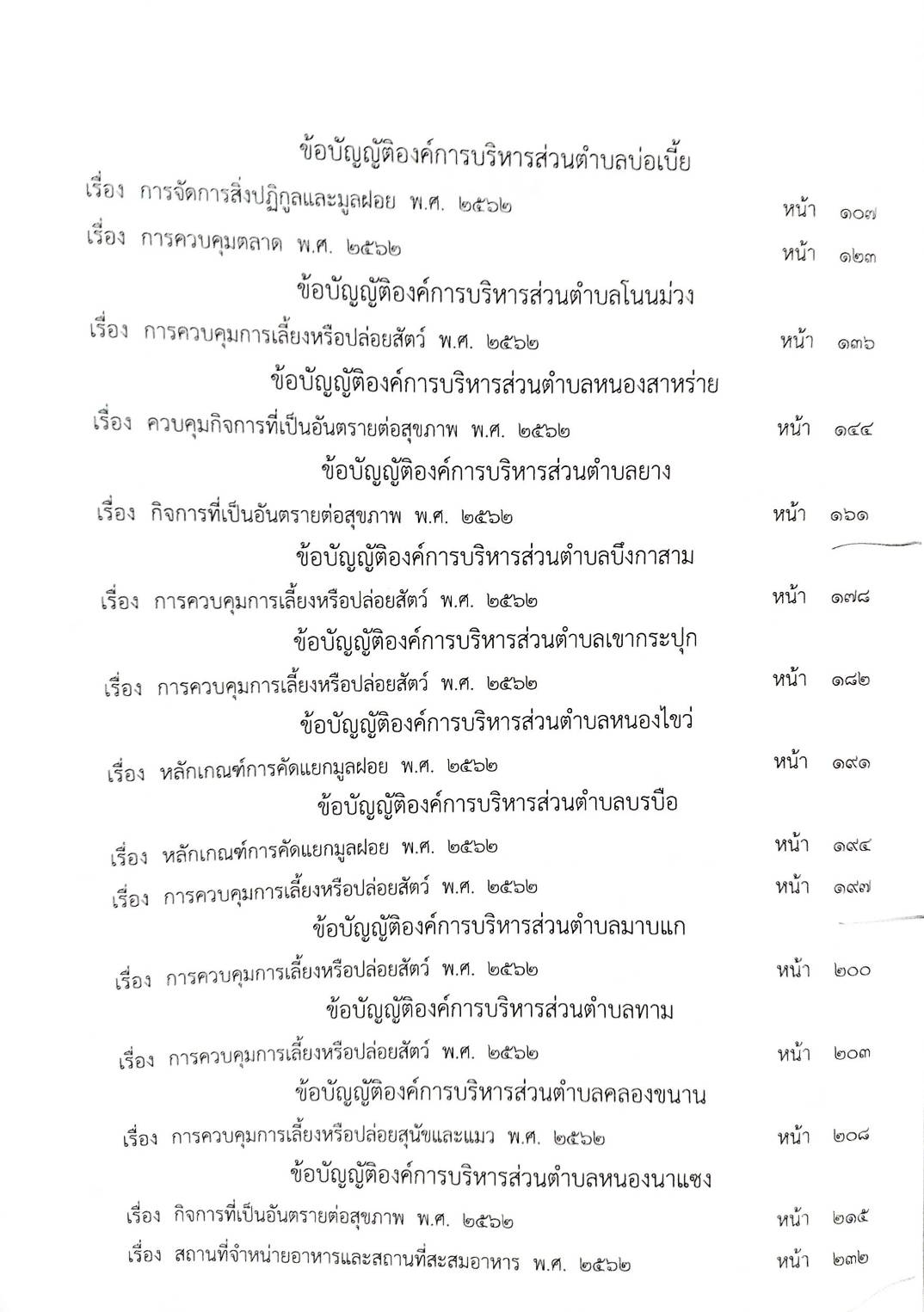 ข้อบัญญัติองค์การบริหารส่วนตำบลบ่อเบี้ย

เรื่อง การจัดการสิ่งปฏิกูลและมูลฝอย พ.ศ. ๒๕๖๒ หน้า ๑๐๗

เรื่อง การควบคุมตลาด พ.ศ. ๒๕๖๒ หน้า ๑๒๓

ข้อบัญญัติองค์การบริหารส่วนตำบลโนนม่วง

เรื่อง การควบคุมการเลี้ยงหรือปล่อยสัตว์ พ.ศ. ๒๕๖๒ หน้า ๑๓๖

ข้อบัญญัติองค์การบริหารส่วนตำบลหนองสาหร่าย

เรื่อง ควบคุมกิจการที่เป็นอันตรายต่อสุขภาพ พ.ศ. ๒๕๖๒ หน้า ๑๔๔

ข้อบัญญัติองค์การบริหารส่วนตำบลยาง

เรื่อง กิจการที่เป็นอันตรายต่อสุขภาพ พ.ศ. ๒๕๖๒ หน้า ๑๖๑

ข้อบัญญัติองค์การบริหารส่วนตำบลบึงกาสาม

เรื่อง การควบคุมการเลี้ยงหรือปล่อยสัตว์ พ.ศ. ๒๕๖๒ หน้า ๑๗๘

ข้อบัญญัติองค์การบริหารส่วนตำบลเขากระปุก

เรื่อง การควบคุมการเลี้ยงหรือปล่อยสัตว์ พ.ศ. ๒๕๖๒ หน้า ๑๘๒

ข้อบัญญัติองค์การบริหารส่วนตำบลหนองไขว่

เรื่อง หลักเกณฑ์การคัดแยกมูลฝอย พ.ศ. ๒๕๖๒ หน้า ๑๙๑

ข้อบัญญัติองค์การบริหารส่วนตำบลบรบือ

เรื่อง หลักเกณฑ์การคัดแยกมูลฝอย พ.ศ. ๒๕๖๒ หน้า ๑๙๔

เรื่อง การควบคุมการเลี้ยงหรือปล่อยสัตว์ พ.ศ. ๒๕๖๒ หน้า ๑๙๗

ข้อบัญญัติองค์การบริหารส่วนตำบลมาบแก

เรื่อง การควบคุมการเลี้ยงหรือปล่อยสัตว์ พ.ศ. ๒๕๖๒ หน้า ๒๐๐

ข้อบัญญัติองค์การบริหารส่วนตำบลทาม

เรื่อง การควบคุมการเลี้ยงหรือปล่อยสัตว์ พ.ศ. ๒๕๖๒ หน้า ๒๐๓

ข้อบัญญัติองค์การบริหารส่วนตำบลคลองขนาน

เรื่อง การควบคุมการเลี้ยงหรือปล่อยสุนัขและแมว พ.ศ. ๒๕๖๒ หน้า ๒๐๘

ข้อบัญญัติองค์การบริหารส่วนตำบลหนองนาแซง

เรื่อง กิจการที่เป็นอันตรายต่อสุขภาพ พ.ศ. ๒๕๖๒ หน้า ๒๑๕

เรื่อง สถานที่จำหน่ายอาหารและสถานที่สะสมอาหาร พ.ศ. ๒๕๖๒ หน้า ๒๓๒